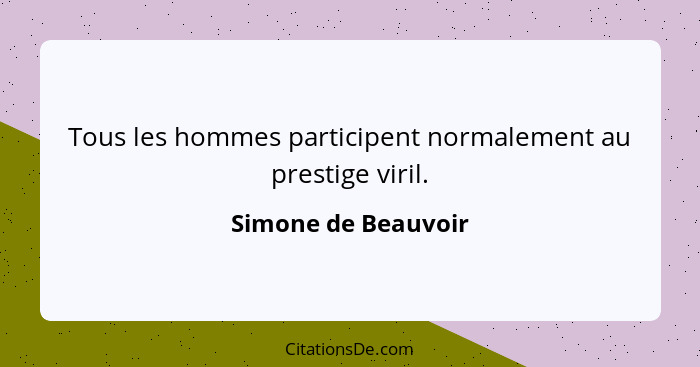 Tous les hommes participent normalement au prestige viril.

Simone de Beauvoir

CitationsDe.com